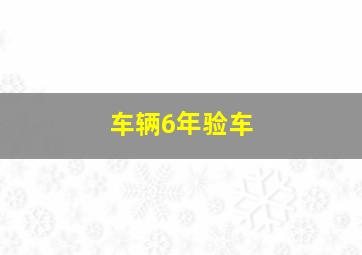 车辆6年验车